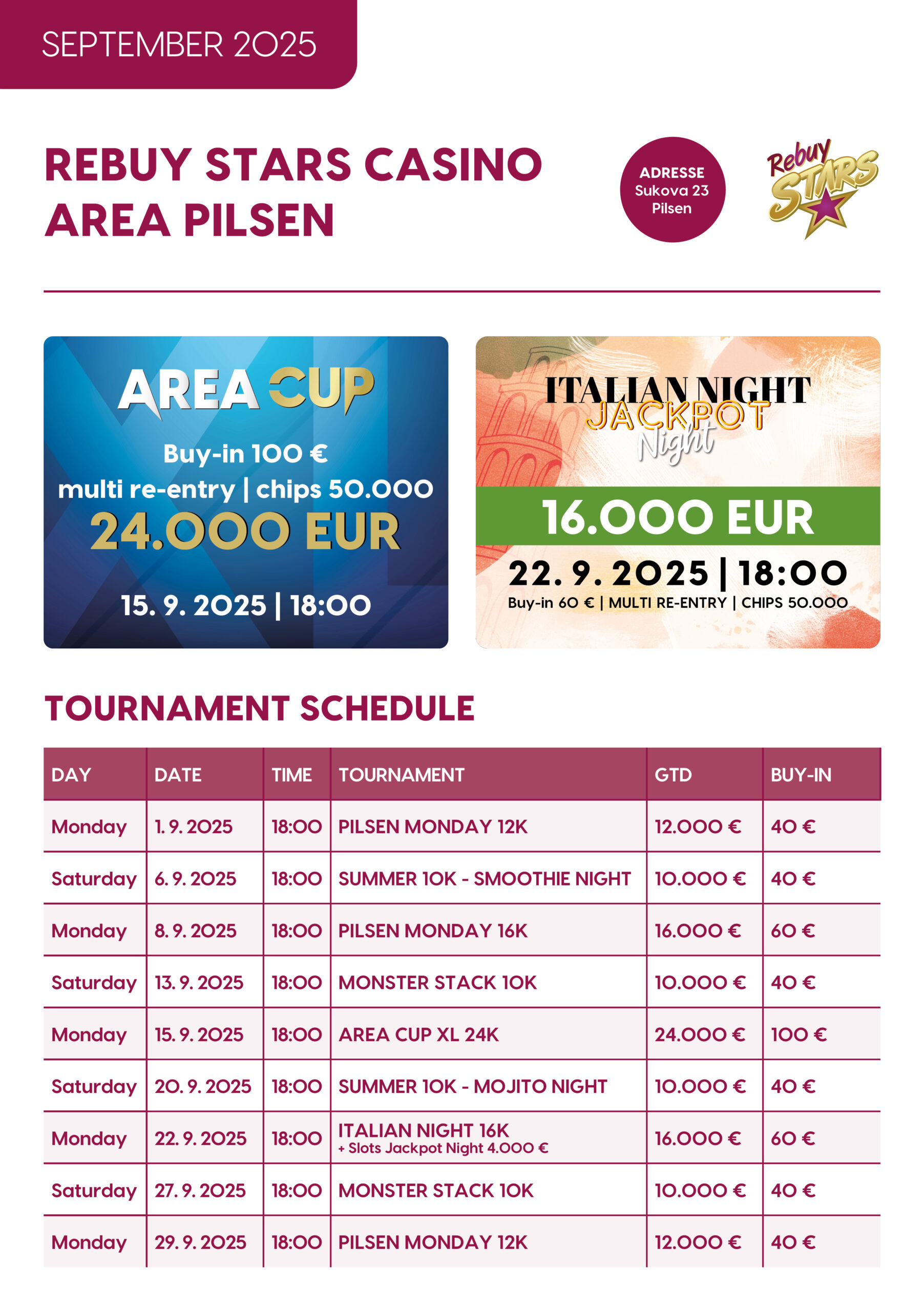 SEPTEMBER 2025

REBUY STARS CASINO AREA PILSEN

ADRESSE
Sukova 23
Pilsen

Rebuy STARS

AREA CUP
Buy-in 100 €
multi re-entry | chips 50.000
24.000 EUR
15. 9. 2025 | 18:00

ITALIAN NIGHT
JACKPOT
Night
16.000 EUR
22. 9. 2025 | 18:00
Buy-in 60 € | MULTI RE-ENTRY | CHIPS 50.000

TOURNAMENT SCHEDULE

| DAY | DATE | TIME | TOURNAMENT | GTD | BUY-IN |
|---|---|---|---|---|---|
| Monday | 1. 9. 2025 | 18:00 | PILSEN MONDAY 12K | 12.000 € | 40 € |
| Saturday | 6. 9. 2025 | 18:00 | SUMMER 10K - SMOOTHIE NIGHT | 10.000 € | 40 € |
| Monday | 8. 9. 2025 | 18:00 | PILSEN MONDAY 16K | 16.000 € | 60 € |
| Saturday | 13. 9. 2025 | 18:00 | MONSTER STACK 10K | 10.000 € | 40 € |
| Monday | 15. 9. 2025 | 18:00 | AREA CUP XL 24K | 24.000 € | 100 € |
| Saturday | 20. 9. 2025 | 18:00 | SUMMER 10K - MOJITO NIGHT | 10.000 € | 40 € |
| Monday | 22. 9. 2025 | 18:00 | ITALIAN NIGHT 16K + Slots Jackpot Night 4.000 € | 16.000 € | 60 € |
| Saturday | 27. 9. 2025 | 18:00 | MONSTER STACK 10K | 10.000 € | 40 € |
| Monday | 29. 9. 2025 | 18:00 | PILSEN MONDAY 12K | 12.000 € | 40 € |